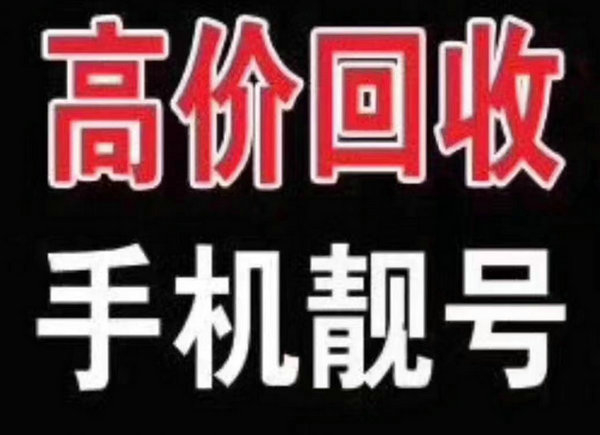 高价回收

手机靓号